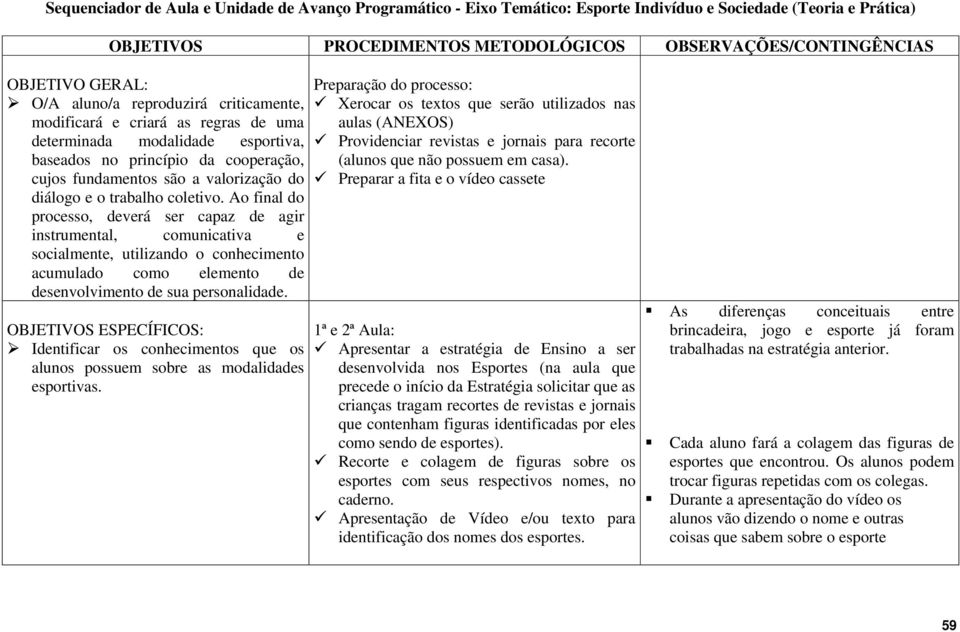 Sequenciador de Aula e Unidade de Avanço Programático - Eixo Temático: Esporte Indivíduo e Sociedade (Teoria e Prática)

| OBJETIVOS | PROCEDIMENTOS METODOLÓGICOS | OBSERVAÇÕES/CONTINGÊNCIAS |
|---|---|---|
| OBJETIVO GERAL: ➢ O/A aluno/a reproduzirá criticamente, modificará e criará as regras de uma determinada modalidade esportiva, baseados no princípio da cooperação, cujos fundamentos são a valorização do diálogo e o trabalho coletivo. Ao final do processo, deverá ser capaz de agir instrumental, comunicativa e socialmente, utilizando o conhecimento acumulado como elemento de desenvolvimento de sua personalidade. | Preparação do processo: ✓ Xerocar os textos que serão utilizados nas aulas (ANEXOS) ✓ Providenciar revistas e jornais para recorte (alunos que não possuem em casa). ✓ Preparar a fita e o vídeo cassete | |
| OBJETIVOS ESPECÍFICOS: ➢ Identificar os conhecimentos que os alunos possuem sobre as modalidades esportivas. | 1ª e 2ª Aula: ✓ Apresentar a estratégia de Ensino a ser desenvolvida nos Esportes (na aula que precede o início da Estratégia solicitar que as crianças tragam recortes de revistas e jornais que contenham figuras identificadas por eles como sendo de esportes). ✓ Recorte e colagem de figuras sobre os esportes com seus respectivos nomes, no caderno. ✓ Apresentação de Vídeo e/ou texto para identificação dos nomes dos esportes. | ▪ As diferenças conceituais entre brincadeira, jogo e esporte já foram trabalhadas na estratégia anterior. ▪ Cada aluno fará a colagem das figuras de esportes que encontrou. Os alunos podem trocar figuras repetidas com os colegas. ▪ Durante a apresentação do vídeo os alunos vão dizendo o nome e outras coisas que sabem sobre o esporte |

59